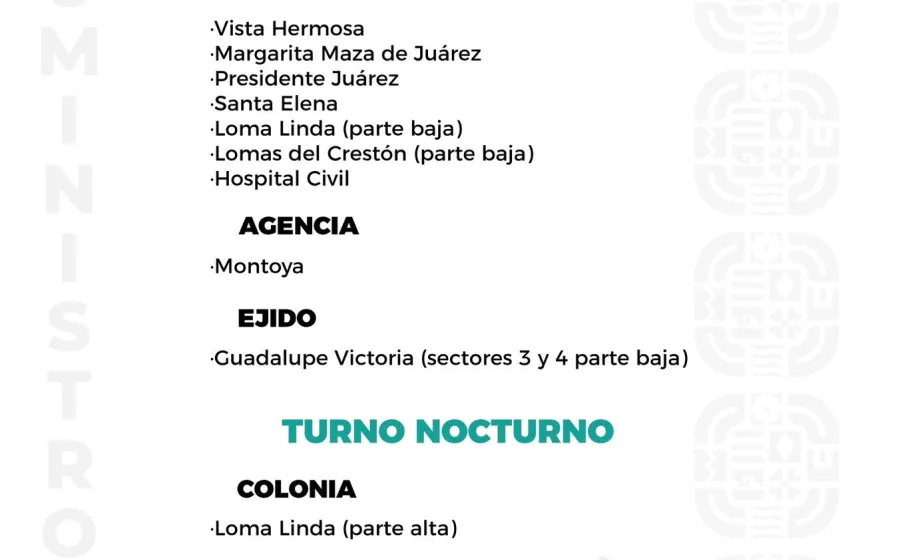 MINISTRO

·Vista Hermosa
·Margarita Maza de Juárez
·Presidente Juárez
·Santa Elena
·Loma Linda (parte baja)
·Lomas del Crestón (parte baja)
·Hospital Civil

AGENCIA

·Montoya

EJIDO

·Guadalupe Victoria (sectores 3 y 4 parte baja)

TURNO NOCTURNO

COLONIA

·Loma Linda (parte alta)